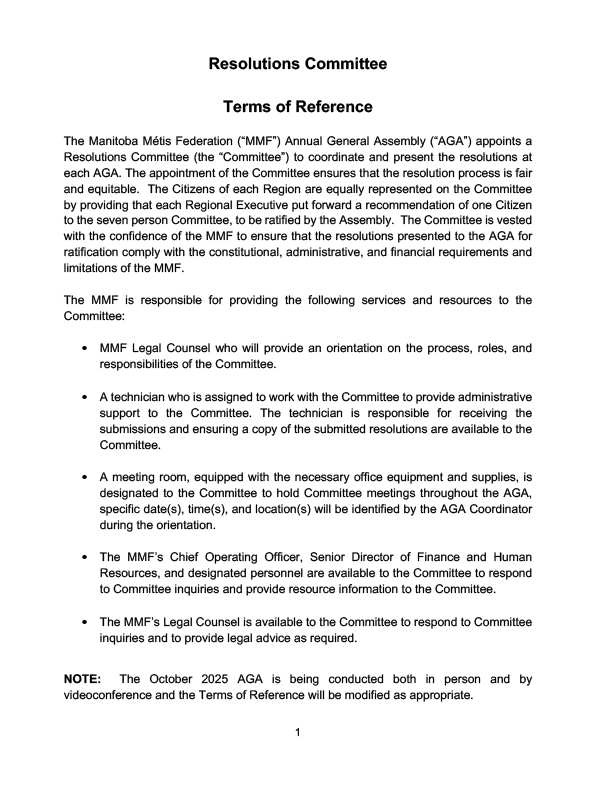 Resolutions Committee

Terms of Reference

The Manitoba Métis Federation (“MMF”) Annual General Assembly (“AGA”) appoints a Resolutions Committee (the “Committee”) to coordinate and present the resolutions at each AGA. The appointment of the Committee ensures that the resolution process is fair and equitable. The Citizens of each Region are equally represented on the Committee by providing that each Regional Executive put forward a recommendation of one Citizen to the seven person Committee, to be ratified by the Assembly. The Committee is vested with the confidence of the MMF to ensure that the resolutions presented to the AGA for ratification comply with the constitutional, administrative, and financial requirements and limitations of the MMF.

The MMF is responsible for providing the following services and resources to the Committee:

• MMF Legal Counsel who will provide an orientation on the process, roles, and responsibilities of the Committee.

• A technician who is assigned to work with the Committee to provide administrative support to the Committee. The technician is responsible for receiving the submissions and ensuring a copy of the submitted resolutions are available to the Committee.

• A meeting room, equipped with the necessary office equipment and supplies, is designated to the Committee to hold Committee meetings throughout the AGA, specific date(s), time(s), and location(s) will be identified by the AGA Coordinator during the orientation.

• The MMF’s Chief Operating Officer, Senior Director of Finance and Human Resources, and designated personnel are available to the Committee to respond to Committee inquiries and provide resource information to the Committee.

• The MMF’s Legal Counsel is available to the Committee to respond to Committee inquiries and to provide legal advice as required.

NOTE: The October 2025 AGA is being conducted both in person and by videoconference and the Terms of Reference will be modified as appropriate.

1